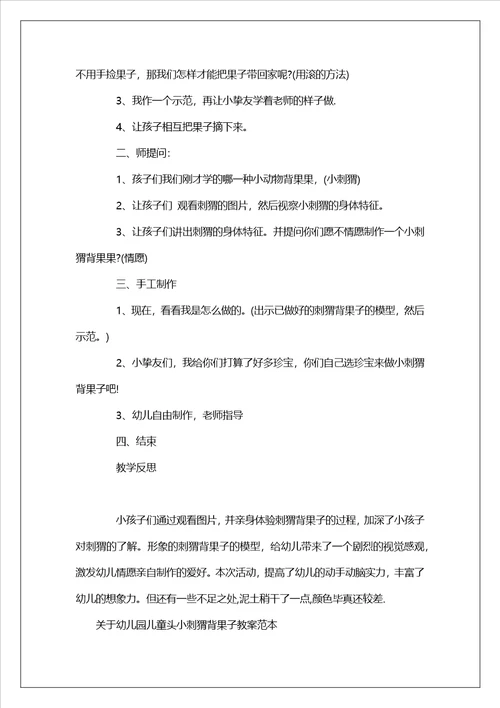 不用手捡果子，那我们怎样才能把果子带回家呢?(用滚的方法)

3、我作一个示范，再让小挚友学着老师的样子做.

4、让孩子相互把果子摘下来。

二、师提问:

1、孩子们我们刚才学的哪一种小动物背果果，(小刺猬)

2、让孩子们 观看刺猬的图片，然后视察小刺猬的身体特征。

3、让孩子们讲出刺猬的身体特征。并提问你们愿不情愿制作一个小刺猬背果果?(情愿)

三、手工制作

1、现在，看看我是怎么做的。(出示已做好的刺猬背果子的模型，然后示范。)

2、小挚友们，我给你们打算了好多珍宝，你们自己选珍宝来做小刺猬背果子吧!

3、幼儿自由制作，老师指导

四、结束

教学反思

小孩子们通过观看图片，并亲身体验刺猬背果子的过程，加深了小孩子对刺猬的了解。形象的刺猬背果子的模型，给幼儿带来了一个剧烈的视觉感观，激发幼儿情愿亲自制作的爱好。本次活动，提高了幼儿的动手动脑实力，丰富了幼儿的想象力。但还有一些不足之处,泥土稍干了一点,颜色毕真还较差.

关于幼儿园儿童头小刺猬背果子教案范本